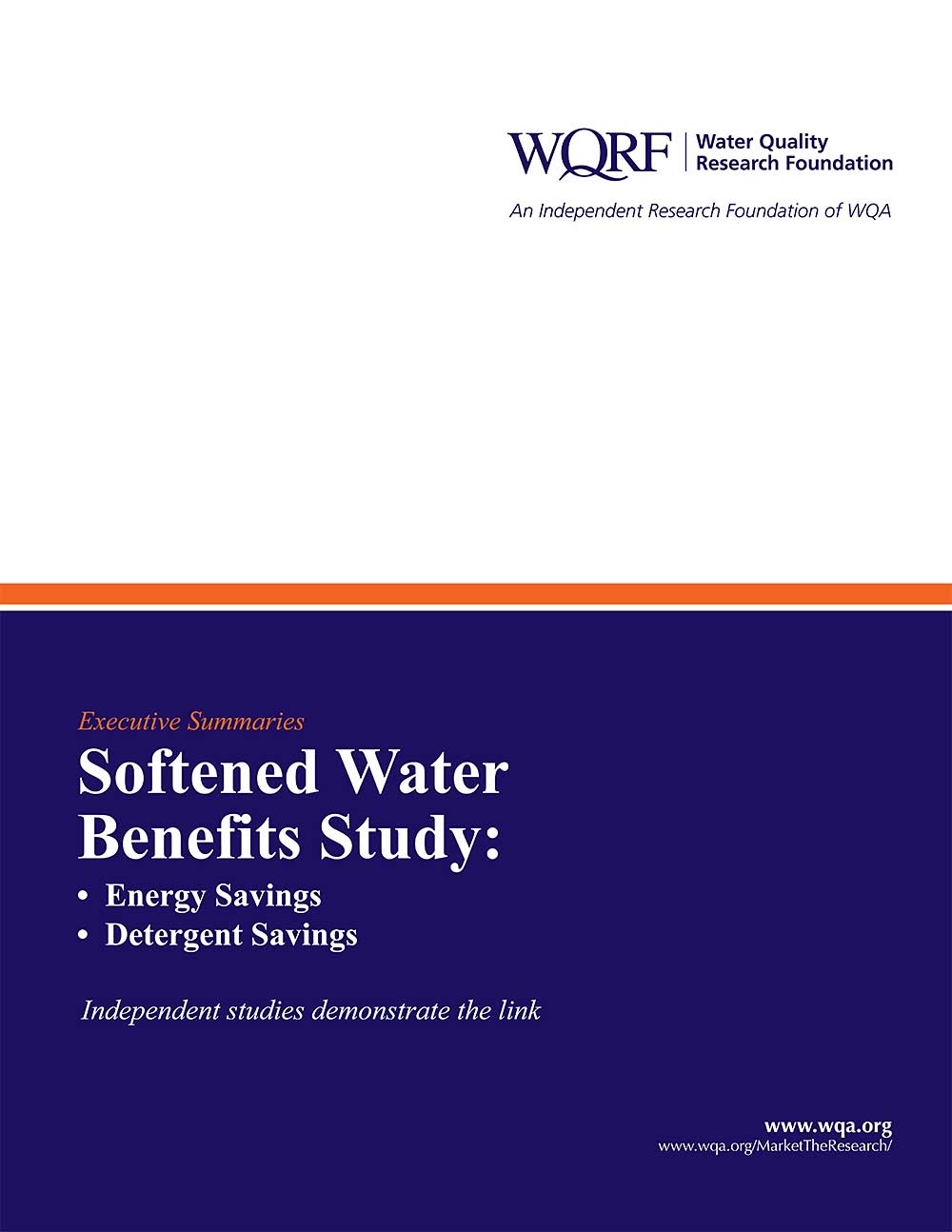 WQRF | Water Quality Research Foundation

An Independent Research Foundation of WQA

Executive Summaries

Softened Water Benefits Study:

• Energy Savings
• Detergent Savings

Independent studies demonstrate the link

www.wqa.org
www.wqa.org/MarketTheResearch/